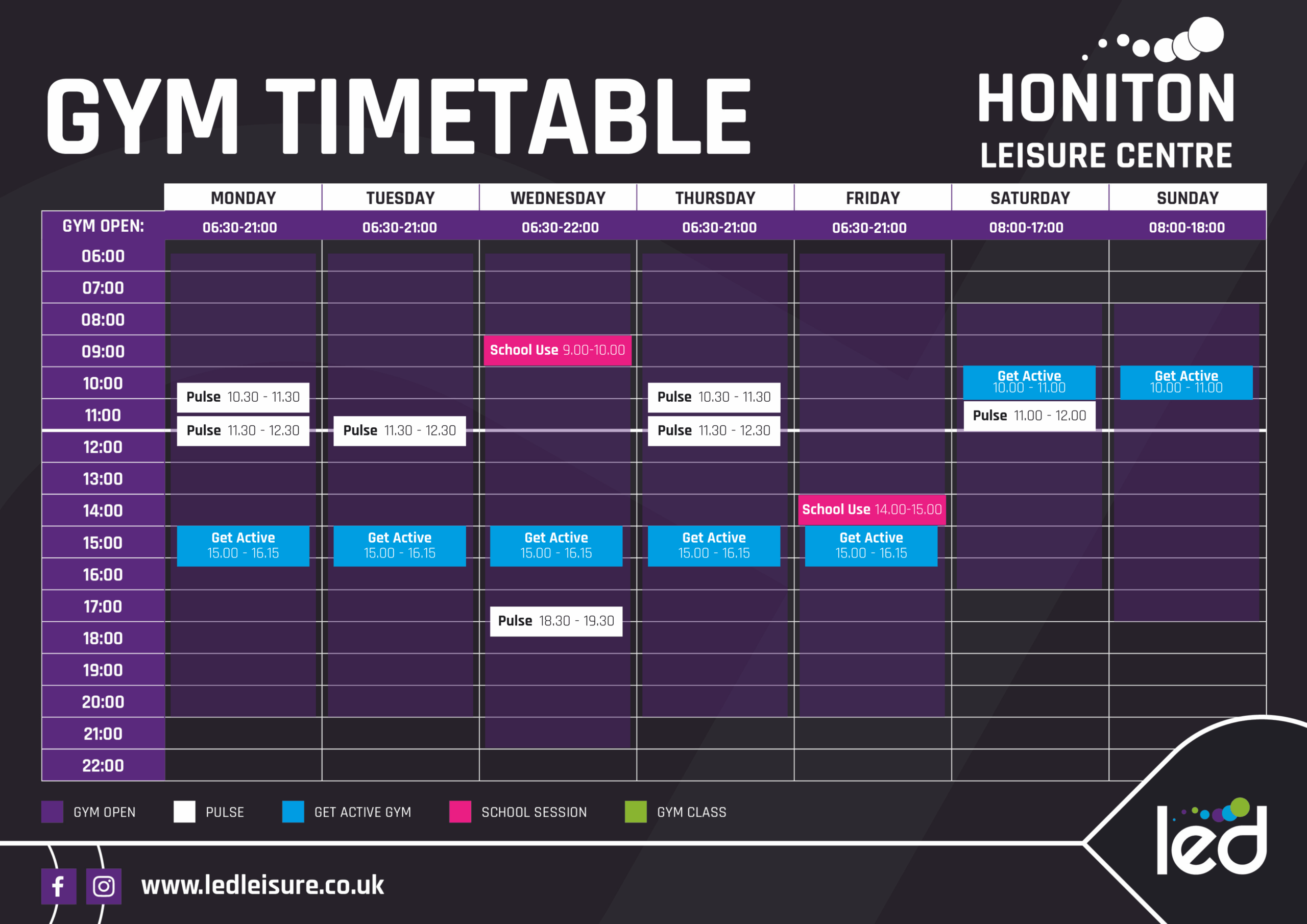 GYM TIMETABLE

HONITON LEISURE CENTRE

| | MONDAY | TUESDAY | WEDNESDAY | THURSDAY | FRIDAY | SATURDAY | SUNDAY |
|---|---|---|---|---|---|---|---|
| GYM OPEN: | 06:30-21:00 | 06:30-21:00 | 06:30-22:00 | 06:30-21:00 | 06:30-21:00 | 08:00-17:00 | 08:00-18:00 |
| 06:00 | | | | | | | |
| 07:00 | | | | | | | |
| 08:00 | | | | | | | |
| 09:00 | | | School Use 9.00-10.00 | | | | |
| 10:00 | Pulse 10.30 - 11.30 | | | Pulse 10.30 - 11.30 | | Get Active 10.00 - 11.00 | Get Active 10.00 - 11.00 |
| 11:00 | Pulse 11.30 - 12.30 | Pulse 11.30 - 12.30 | | Pulse 11.30 - 12.30 | | Pulse 11.00 - 12.00 | |
| 12:00 | | | | | | | |
| 13:00 | | | | | | | |
| 14:00 | | | | | School Use 14.00-15.00 | | |
| 15:00 | Get Active 15.00 - 16.15 | Get Active 15.00 - 16.15 | Get Active 15.00 - 16.15 | Get Active 15.00 - 16.15 | Get Active 15.00 - 16.15 | | |
| 16:00 | | | | | | | |
| 17:00 | | | | | | | |
| 18:00 | | | Pulse 18.30 - 19.30 | | | | |
| 19:00 | | | | | | | |
| 20:00 | | | | | | | |
| 21:00 | | | | | | | |
| 22:00 | | | | | | | |

GYM OPEN PULSE GET ACTIVE GYM SCHOOL SESSION GYM CLASS

www.ledleisure.co.uk

led